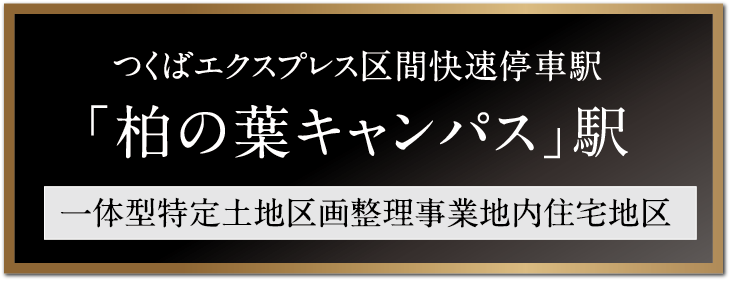 つくばエクスプレス区間快速停車駅

「柏の葉キャンパス」駅

一体型特定土地区画整理事業地内住宅地区